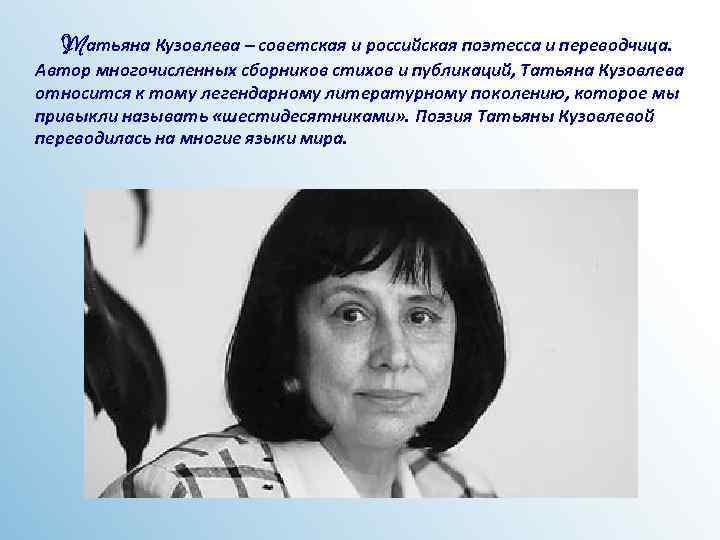 Татьяна Кузовлева – советская и российская поэтесса и переводчица. Автор многочисленных сборников стихов и публикаций, Татьяна Кузовлева относится к тому легендарному литературному поколению, которое мы привыкли называть «шестидесятниками». Поэзия Татьяны Кузовлевой переводилась на многие языки мира.